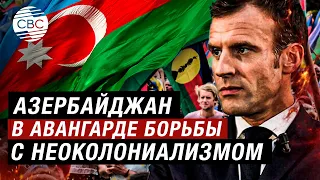 CBC

АЗЕРБАЙДЖАН
В АВАНГАРДЕ БОРЬБЫ
С НЕОКОЛОНИАЛИЗМОМ